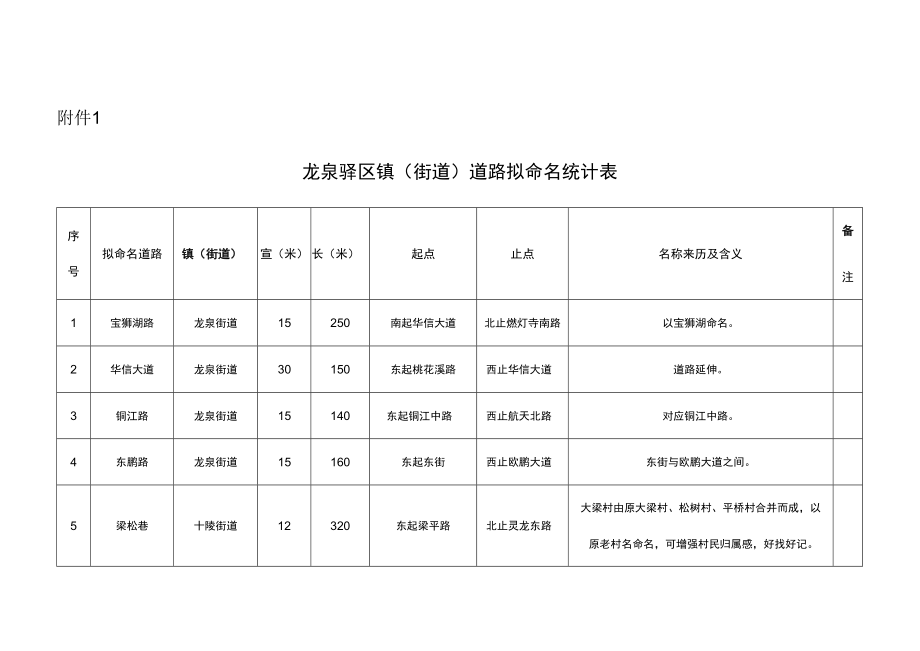 附件1

龙泉驿区镇（街道）道路拟命名统计表

| 序号 | 拟命名道路 | 镇（街道） | 宣（米） | 长（米） | 起点 | 止点 | 名称来历及含义 | 备注 |
|---|---|---|---|---|---|---|---|---|
| 1 | 宝狮湖路 | 龙泉街道 | 15 | 250 | 南起华信大道 | 北止燃灯寺南路 | 以宝狮湖命名。 | |
| 2 | 华信大道 | 龙泉街道 | 30 | 150 | 东起桃花溪路 | 西止华信大道 | 道路延伸。 | |
| 3 | 铜江路 | 龙泉街道 | 15 | 140 | 东起铜江中路 | 西止航天北路 | 对应铜江中路。 | |
| 4 | 东鹏路 | 龙泉街道 | 15 | 160 | 东起东街 | 西止欧鹏大道 | 东街与欧鹏大道之间。 | |
| 5 | 梁松巷 | 十陵街道 | 12 | 320 | 东起梁平路 | 北止灵龙东路 | 大梁村由原大梁村、松树村、平桥村合并而成，以原老村名命名，可增强村民归属感，好找好记。 | |